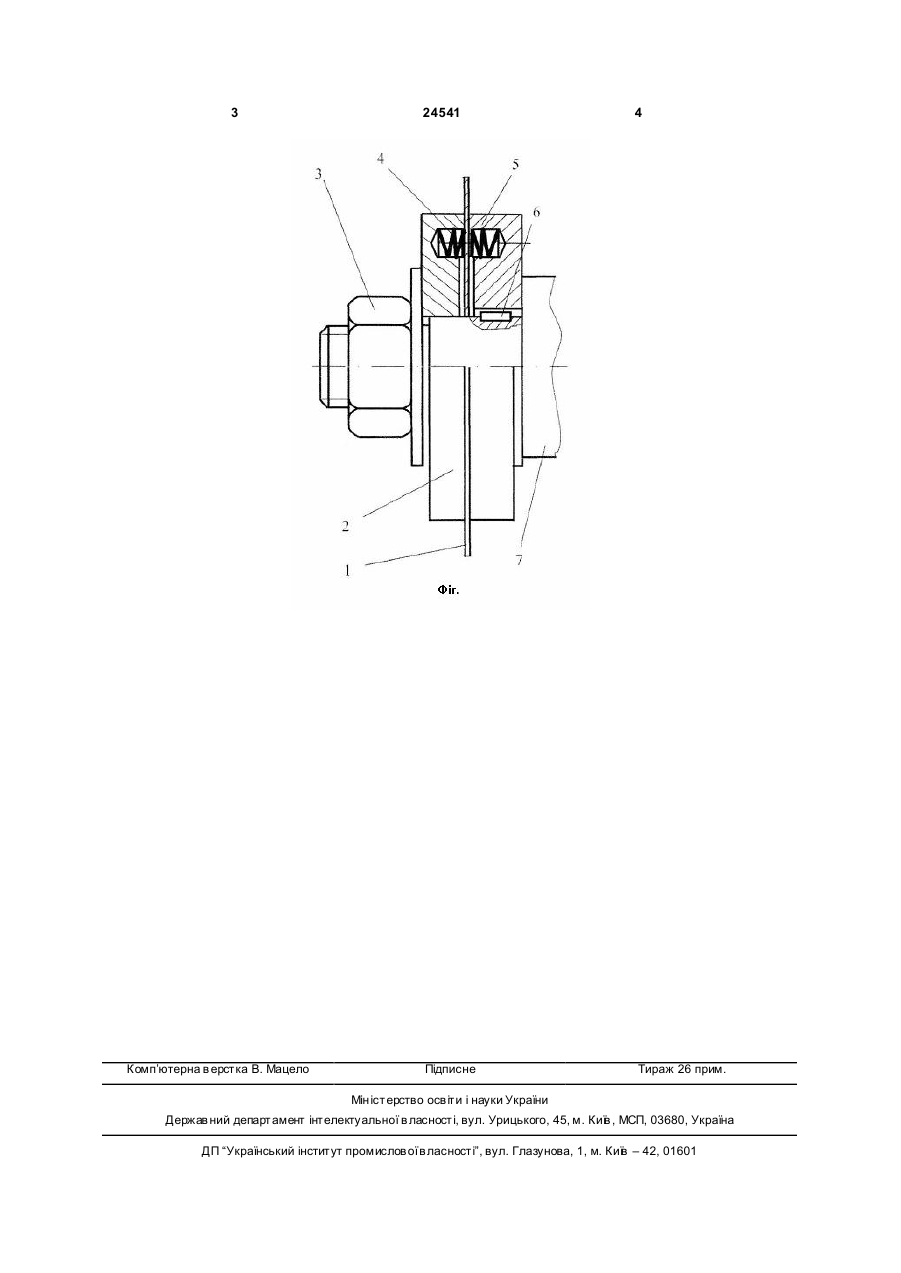 3 24541 4

4
5
3
6
2
1
7

Фіг.

Комп'ютерна верстка В. Мацело Підписне Тираж 26 прим.

Міністерство освіти і науки України
Державний департамент інтелектуальної власності, вул. Урицького, 45, м. Київ, МСП, 03680, Україна

ДП "Український інститут промислової власності", вул. Глазунова, 1, м. Київ – 42, 01601